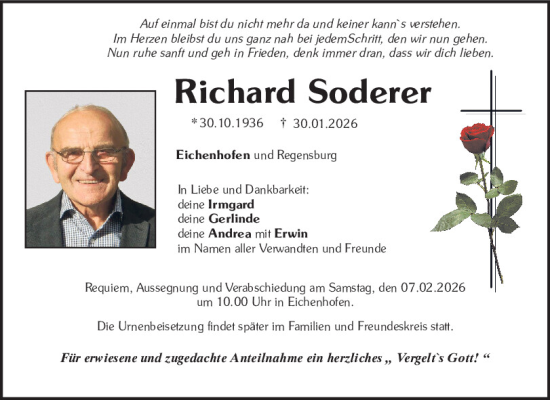 Auf einmal bist du nicht mehr da und keiner kann`s verstehen.
Im Herzen bleibst du uns ganz nah bei jedemSchritt, den wir nun gehen.
Nun ruhe sanft und geh in Frieden, denk immer dran, dass wir dich lieben.

Richard Soderer

*30.10.1936 † 30.01.2026

Eichenhofen und Regensburg

In Liebe und Dankbarkeit:
deine Irmgard
deine Gerlinde
deine Andrea mit Erwin
im Namen aller Verwandten und Freunde

Requiem, Aussegnung und Verabschiedung am Samstag, den 07.02.2026 um 10.00 Uhr in Eichenhofen.

Die Urnenbeisetzung findet später im Familien und Freundeskreis statt.

Für erwiesene und zugedachte Anteilnahme ein herzliches „ Vergelt`s Gott! “